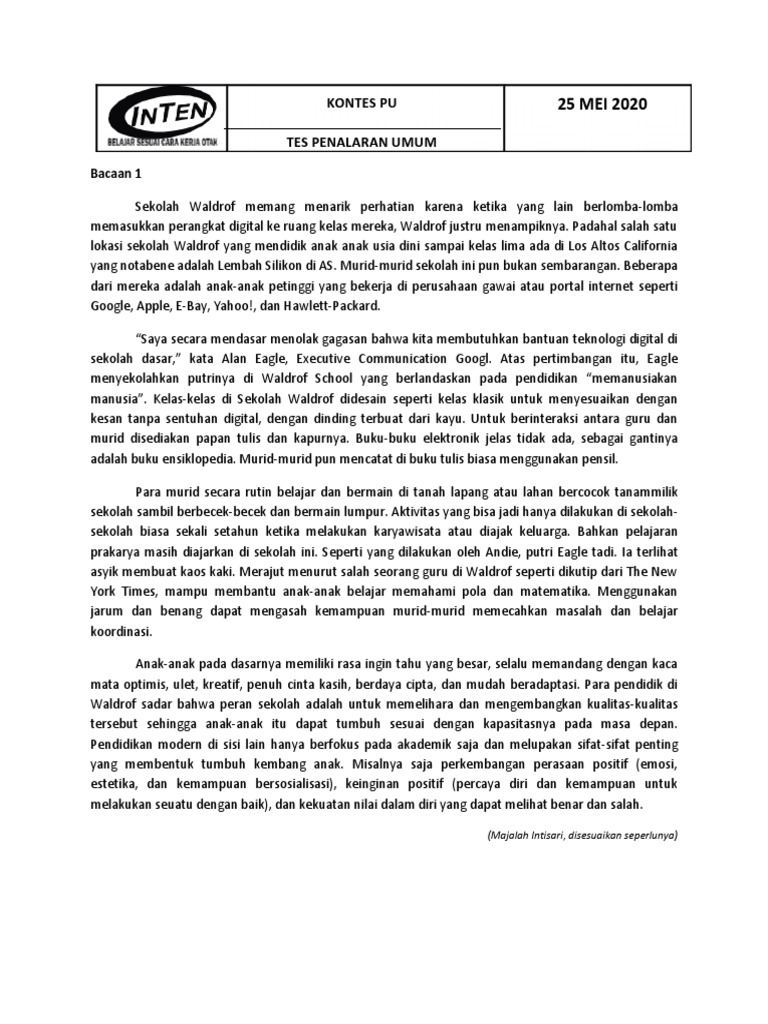 INTEN
BELAJAR SESUAI CARA KERJA OTAK

KONTES PU

TES PENALARAN UMUM

25 MEI 2020

Bacaan 1

Sekolah Waldrof memang menarik perhatian karena ketika yang lain berlomba-lomba memasukkan perangkat digital ke ruang kelas mereka, Waldrof justru menampiknya. Padahal salah satu lokasi sekolah Waldrof yang mendidik anak anak usia dini sampai kelas lima ada di Los Altos California yang notabene adalah Lembah Silikon di AS. Murid-murid sekolah ini pun bukan sembarangan. Beberapa dari mereka adalah anak-anak petinggi yang bekerja di perusahaan gawai atau portal internet seperti Google, Apple, E-Bay, Yahoo!, dan Hawlett-Packard.

"Saya secara mendasar menolak gagasan bahwa kita membutuhkan bantuan teknologi digital di sekolah dasar," kata Alan Eagle, Executive Communication Googl. Atas pertimbangan itu, Eagle menyekolahkan putrinya di Waldrof School yang berlandaskan pada pendidikan "memanusiakan manusia". Kelas-kelas di Sekolah Waldrof didesain seperti kelas klasik untuk menyesuaikan dengan kesan tanpa sentuhan digital, dengan dinding terbuat dari kayu. Untuk berinteraksi antara guru dan murid disediakan papan tulis dan kapurnya. Buku-buku elektronik jelas tidak ada, sebagai gantinya adalah buku ensiklopedia. Murid-murid pun mencatat di buku tulis biasa menggunakan pensil.

Para murid secara rutin belajar dan bermain di tanah lapang atau lahan bercocok tanammilik sekolah sambil berbecek-becek dan bermain lumpur. Aktivitas yang bisa jadi hanya dilakukan di sekolah-sekolah biasa sekali setahun ketika melakukan karyawisata atau diajak keluarga. Bahkan pelajaran prakarya masih diajarkan di sekolah ini. Seperti yang dilakukan oleh Andie, putri Eagle tadi. Ia terlihat asyik membuat kaos kaki. Merajut menurut salah seorang guru di Waldrof seperti dikutip dari The New York Times, mampu membantu anak-anak belajar memahami pola dan matematika. Menggunakan jarum dan benang dapat mengasah kemampuan murid-murid memecahkan masalah dan belajar koordinasi.

Anak-anak pada dasarnya memiliki rasa ingin tahu yang besar, selalu memandang dengan kaca mata optimis, ulet, kreatif, penuh cinta kasih, berdaya cipta, dan mudah beradaptasi. Para pendidik di Waldrof sadar bahwa peran sekolah adalah untuk memelihara dan mengembangkan kualitas-kualitas tersebut sehingga anak-anak itu dapat tumbuh sesuai dengan kapasitasnya pada masa depan. Pendidikan modern di sisi lain hanya berfokus pada akademik saja dan melupakan sifat-sifat penting yang membentuk tumbuh kembang anak. Misalnya saja perkembangan perasaan positif (emosi, estetika, dan kemampuan bersosialisasi), keinginan positif (percaya diri dan kemampuan untuk melakukan seuatu dengan baik), dan kekuatan nilai dalam diri yang dapat melihat benar dan salah.

(Majalah Intisari, disesuaikan seperlunya)